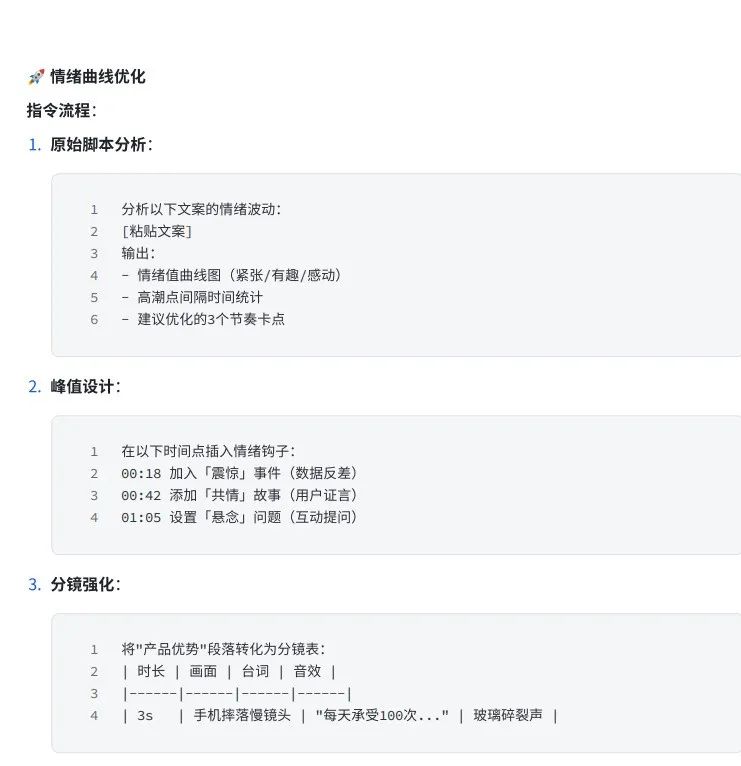 🚀 情绪曲线优化

指令流程：

1. 原始脚本分析：

1 分析以下文案的情绪波动：
2 [粘贴文案]
3 输出：
4 - 情绪值曲线图（紧张/有趣/感动）
5 - 高潮点间隔时间统计
6 - 建议优化的3个节奏卡点

2. 峰值设计：

1 在以下时间点插入情绪钩子：
2 00:18 加入「震惊」事件（数据反差）
3 00:42 添加「共情」故事（用户证言）
4 01:05 设置「悬念」问题（互动提问）

3. 分镜强化：

1 将"产品优势"段落转化为分镜表：
2 | 时长 | 画面 | 台词 | 音效 |
3 |------|------|------|------|
4 | 3s | 手机摔落慢镜头 | "每天承受100次..." | 玻璃碎裂声 |